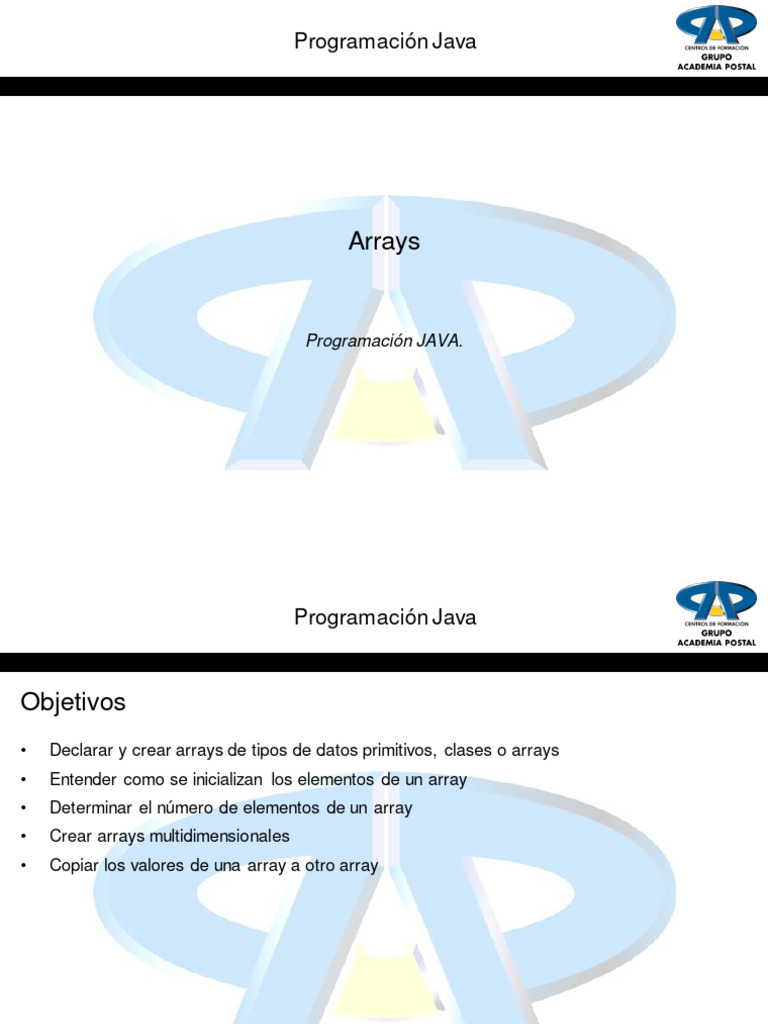 Programación Java

CENTROS DE FORMACIÓN
GRUPO
ACADEMIA POSTAL

Arrays

Programación JAVA.

Programación Java

CENTROS DE FORMACIÓN
GRUPO
ACADEMIA POSTAL

Objetivos

• Declarar y crear arrays de tipos de datos primitivos, clases o arrays
• Entender como se inicializan los elementos de un array
• Determinar el número de elementos de un array
• Crear arrays multidimensionales
• Copiar los valores de una array a otro array